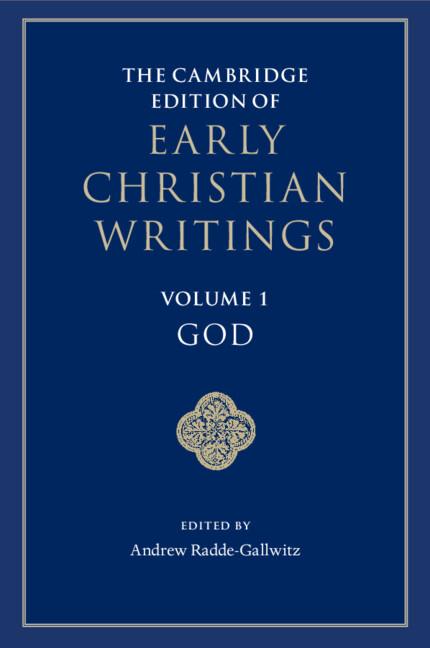 THE CAMBRIDGE EDITION OF
EARLY CHRISTIAN WRITINGS

VOLUME 1
GOD

EDITED BY
Andrew Radde-Gallwitz